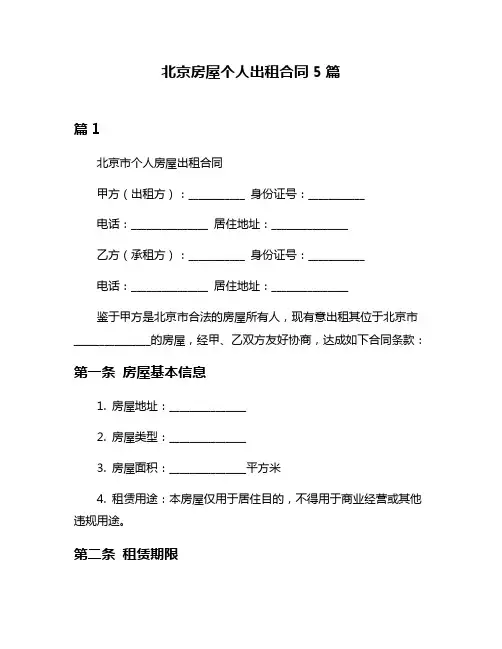 北京房屋个人出租合同 5 篇

篇 1

北京市个人房屋出租合同

甲方（出租方）：__________ 身份证号：__________

电话：______________ 居住地址：______________

乙方（承租方）：__________ 身份证号：__________

电话：______________ 居住地址：______________

鉴于甲方是北京市合法的房屋所有人，现有意出租其位于北京市______________的房屋，经甲、乙双方友好协商，达成如下合同条款：

第一条 房屋基本信息

1. 房屋地址：______________

2. 房屋类型：______________

3. 房屋面积：______________平方米

4. 租赁用途：本房屋仅用于居住目的，不得用于商业经营或其他违规用途。

第二条 租赁期限